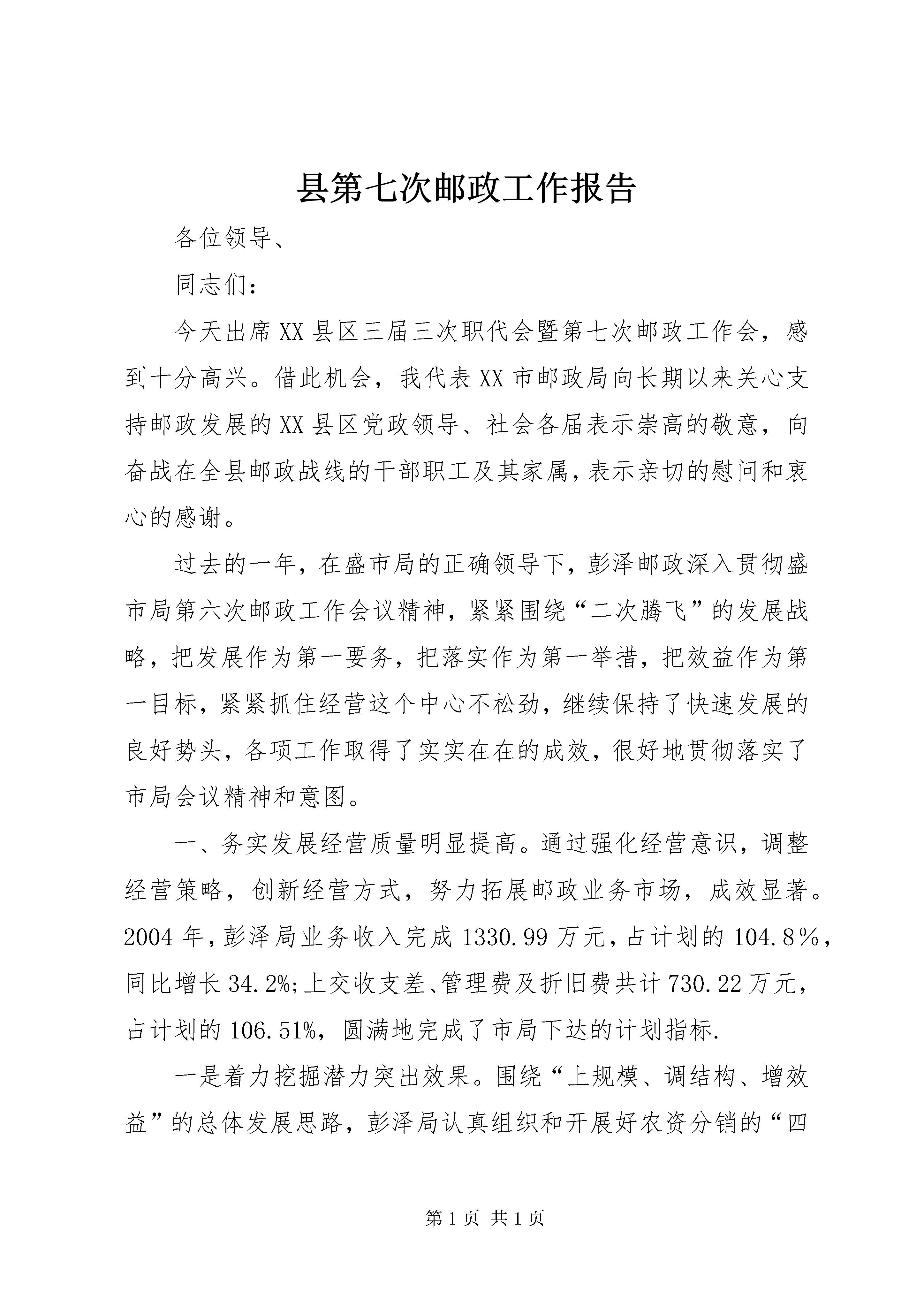 县第七次邮政工作报告

各位领导、

同志们：

今天出席XX县区三届三次职代会暨第七次邮政工作会，感到十分高兴。借此机会，我代表XX市邮政局向长期以来关心支持邮政发展的XX县区党政领导、社会各届表示崇高的敬意，向奋战在全县邮政战线的干部职工及其家属，表示亲切的慰问和衷心的感谢。

过去的一年，在盛市局的正确领导下，彭泽邮政深入贯彻盛市局第六次邮政工作会议精神，紧紧围绕“二次腾飞”的发展战略，把发展作为第一要务，把落实作为第一举措，把效益作为第一目标，紧紧抓住经营这个中心不松劲，继续保持了快速发展的良好势头，各项工作取得了实实在在的成效，很好地贯彻落实了市局会议精神和意图。

一、务实发展经营质量明显提高。通过强化经营意识，调整经营策略，创新经营方式，努力拓展邮政业务市场，成效显著。2004年，彭泽局业务收入完成1330.99万元，占计划的104.8％，同比增长34.2%;上交收支差、管理费及折旧费共计730.22万元，占计划的106.51%，圆满地完成了市局下达的计划指标.

一是着力挖掘潜力突出效果。围绕“上规模、调结构、增效益”的总体发展思路，彭泽局认真组织和开展好农资分销的“四

第1页 共1页